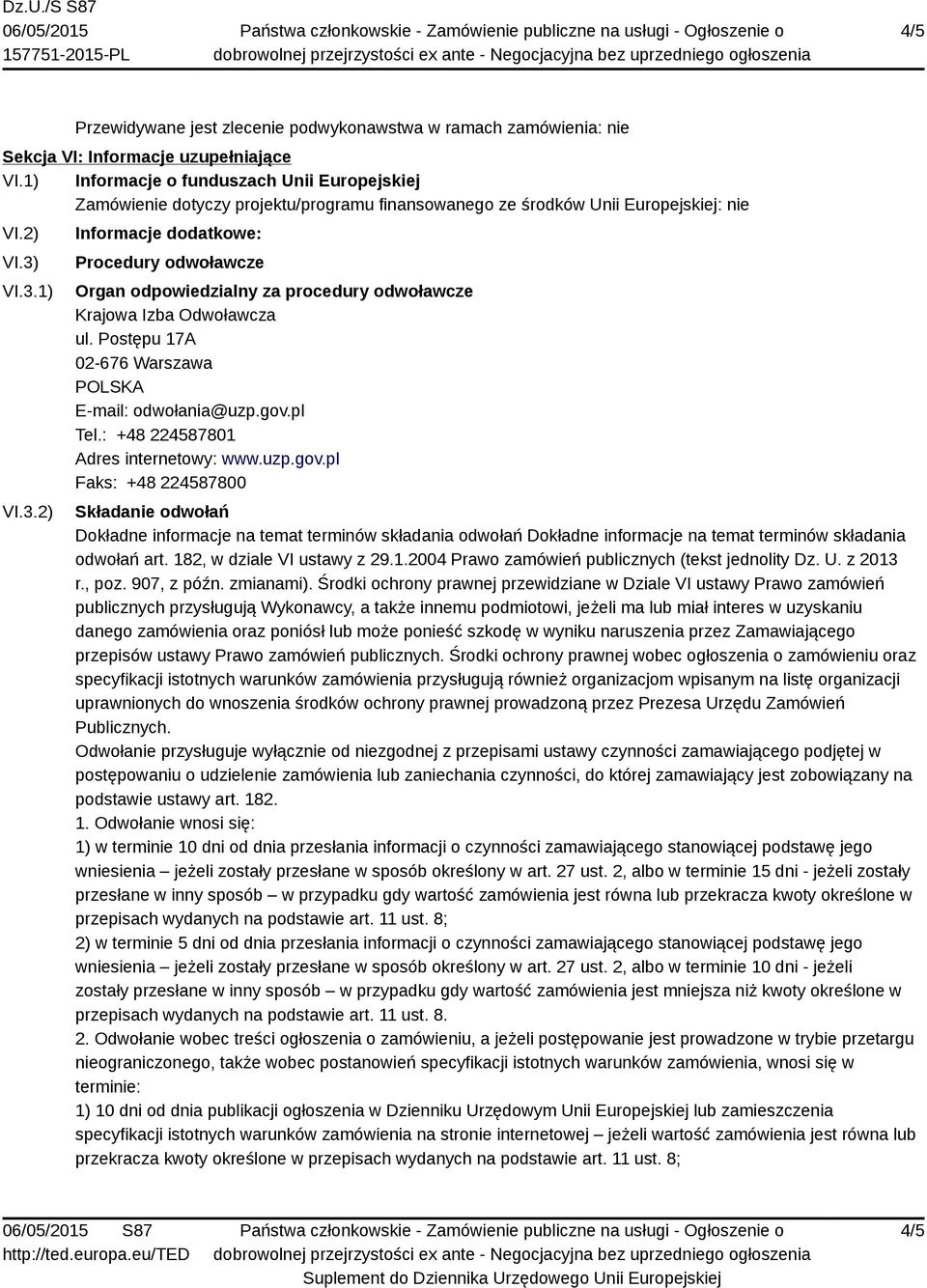 Dz.U./S S87
06/05/2015
157751-2015-PL

Państwa członkowskie - Zamówienie publiczne na usługi - Ogłoszenie o dobrowolnej przejrzystości ex ante - Negocjacyjna bez uprzedniego ogłoszenia

4/5

Przewidywane jest zlecenie podwykonawstwa w ramach zamówienia: nie

Sekcja VI: Informacje uzupełniające

VI.1) Informacje o funduszach Unii Europejskiej
Zamówienie dotyczy projektu/programu finansowanego ze środków Unii Europejskiej: nie

VI.2) Informacje dodatkowe:

VI.3) Procedury odwoławcze

VI.3.1) Organ odpowiedzialny za procedury odwoławcze
Krajowa Izba Odwoławcza
ul. Postępu 17A
02-676 Warszawa
POLSKA
E-mail: odwołania@uzp.gov.pl
Tel.: +48 224587801
Adres internetowy: www.uzp.gov.pl
Faks: +48 224587800

VI.3.2) Składanie odwołań
Dokładne informacje na temat terminów składania odwołań Dokładne informacje na temat terminów składania odwołań art. 182, w dziale VI ustawy z 29.1.2004 Prawo zamówień publicznych (tekst jednolity Dz. U. z 2013 r., poz. 907, z późn. zmianami). Środki ochrony prawnej przewidziane w Dziale VI ustawy Prawo zamówień publicznych przysługują Wykonawcy, a także innemu podmiotowi, jeżeli ma lub miał interes w uzyskaniu danego zamówienia oraz poniósł lub może ponieść szkodę w wyniku naruszenia przez Zamawiającego przepisów ustawy Prawo zamówień publicznych. Środki ochrony prawnej wobec ogłoszenia o zamówieniu oraz specyfikacji istotnych warunków zamówienia przysługują również organizacjom wpisanym na listę organizacji uprawnionych do wnoszenia środków ochrony prawnej prowadzoną przez Prezesa Urzędu Zamówień Publicznych.
Odwołanie przysługuje wyłącznie od niezgodnej z przepisami ustawy czynności zamawiającego podjętej w postępowaniu o udzielenie zamówienia lub zaniechania czynności, do której zamawiający jest zobowiązany na podstawie ustawy art. 182.
1. Odwołanie wnosi się:
1) w terminie 10 dni od dnia przesłania informacji o czynności zamawiającego stanowiącej podstawę jego wniesienia – jeżeli zostały przesłane w sposób określony w art. 27 ust. 2, albo w terminie 15 dni - jeżeli zostały przesłane w inny sposób – w przypadku gdy wartość zamówienia jest równa lub przekracza kwoty określone w przepisach wydanych na podstawie art. 11 ust. 8;
2) w terminie 5 dni od dnia przesłania informacji o czynności zamawiającego stanowiącej podstawę jego wniesienia – jeżeli zostały przesłane w sposób określony w art. 27 ust. 2, albo w terminie 10 dni - jeżeli zostały przesłane w inny sposób – w przypadku gdy wartość zamówienia jest mniejsza niż kwoty określone w przepisach wydanych na podstawie art. 11 ust. 8.
2. Odwołanie wobec treści ogłoszenia o zamówieniu, a jeżeli postępowanie jest prowadzone w trybie przetargu nieograniczonego, także wobec postanowień specyfikacji istotnych warunków zamówienia, wnosi się w terminie:
1) 10 dni od dnia publikacji ogłoszenia w Dzienniku Urzędowym Unii Europejskiej lub zamieszczenia specyfikacji istotnych warunków zamówienia na stronie internetowej – jeżeli wartość zamówienia jest równa lub przekracza kwoty określone w przepisach wydanych na podstawie art. 11 ust. 8;

06/05/2015 S87
http://ted.europa.eu/TED

Państwa członkowskie - Zamówienie publiczne na usługi - Ogłoszenie o dobrowolnej przejrzystości ex ante - Negocjacyjna bez uprzedniego ogłoszenia
Suplement do Dziennika Urzędowego Unii Europejskiej

4/5